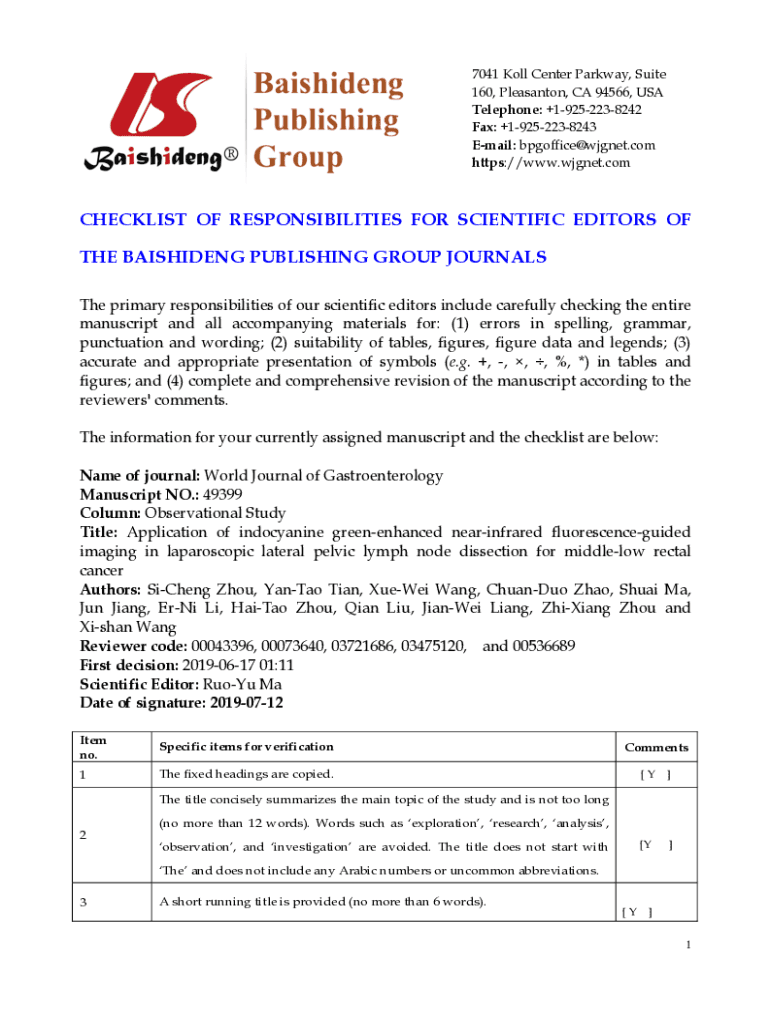 Baishideng®

Baishideng Publishing Group

7041 Koll Center Parkway, Suite 160, Pleasanton, CA 94566, USA
Telephone: +1-925-223-8242
Fax: +1-925-223-8243
E-mail: bpgoffice@wjgnet.com
https://www.wjgnet.com

CHECKLIST OF RESPONSIBILITIES FOR SCIENTIFIC EDITORS OF THE BAISHIDENG PUBLISHING GROUP JOURNALS

The primary responsibilities of our scientific editors include carefully checking the entire manuscript and all accompanying materials for: (1) errors in spelling, grammar, punctuation and wording; (2) suitability of tables, figures, figure data and legends; (3) accurate and appropriate presentation of symbols (e.g. +, -, ×, ÷, %, *) in tables and figures; and (4) complete and comprehensive revision of the manuscript according to the reviewers' comments.

The information for your currently assigned manuscript and the checklist are below:

Name of journal: World Journal of Gastroenterology
Manuscript NO.: 49399
Column: Observational Study
Title: Application of indocyanine green-enhanced near-infrared fluorescence-guided imaging in laparoscopic lateral pelvic lymph node dissection for middle-low rectal cancer
Authors: Si-Cheng Zhou, Yan-Tao Tian, Xue-Wei Wang, Chuan-Duo Zhao, Shuai Ma, Jun Jiang, Er-Ni Li, Hai-Tao Zhou, Qian Liu, Jian-Wei Liang, Zhi-Xiang Zhou and Xi-shan Wang
Reviewer code: 00043396, 00073640, 03721686, 03475120, and 00536689
First decision: 2019-06-17 01:11
Scientific Editor: Ruo-Yu Ma
Date of signature: 2019-07-12

| Item no. | Specific items for verification | Comments |
|---|---|---|
| 1 | The fixed headings are copied. | [ Y ] |
| 2 | The title concisely summarizes the main topic of the study and is not too long (no more than 12 words). Words such as 'exploration', 'research', 'analysis', 'observation', and 'investigation' are avoided. The title does not start with 'The' and does not include any Arabic numbers or uncommon abbreviations. | [Y ] |
| 3 | A short running title is provided (no more than 6 words). | [ Y ] |

1